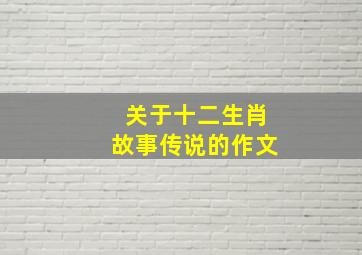 关于十二生肖
故事传说的作文